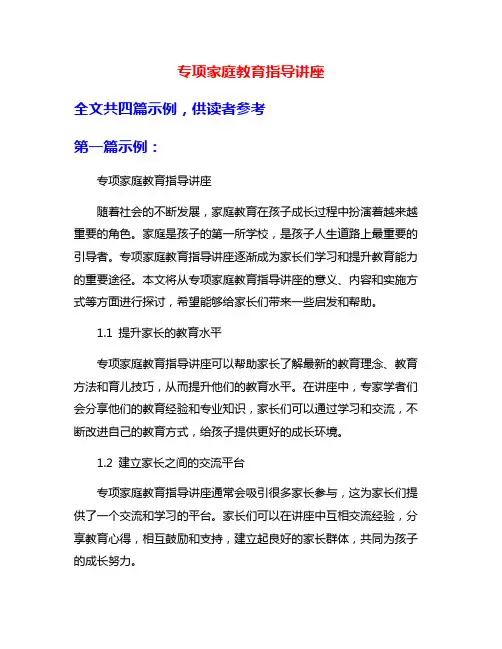 专项家庭教育指导讲座

全文共四篇示例，供读者参考

第一篇示例：

专项家庭教育指导讲座

随着社会的不断发展，家庭教育在孩子成长过程中扮演着越来越重要的角色。家庭是孩子的第一所学校，是孩子人生道路上最重要的引导者。专项家庭教育指导讲座逐渐成为家长们学习和提升教育能力的重要途径。本文将从专项家庭教育指导讲座的意义、内容和实施方式等方面进行探讨，希望能够给家长们带来一些启发和帮助。

1.1 提升家长的教育水平

专项家庭教育指导讲座可以帮助家长了解最新的教育理念、教育方法和育儿技巧，从而提升他们的教育水平。在讲座中，专家学者们会分享他们的教育经验和专业知识，家长们可以通过学习和交流，不断改进自己的教育方式，给孩子提供更好的成长环境。

1.2 建立家长之间的交流平台

专项家庭教育指导讲座通常会吸引很多家长参与，这为家长们提供了一个交流和学习的平台。家长们可以在讲座中互相交流经验，分享教育心得，相互鼓励和支持，建立起良好的家长群体，共同为孩子的成长努力。